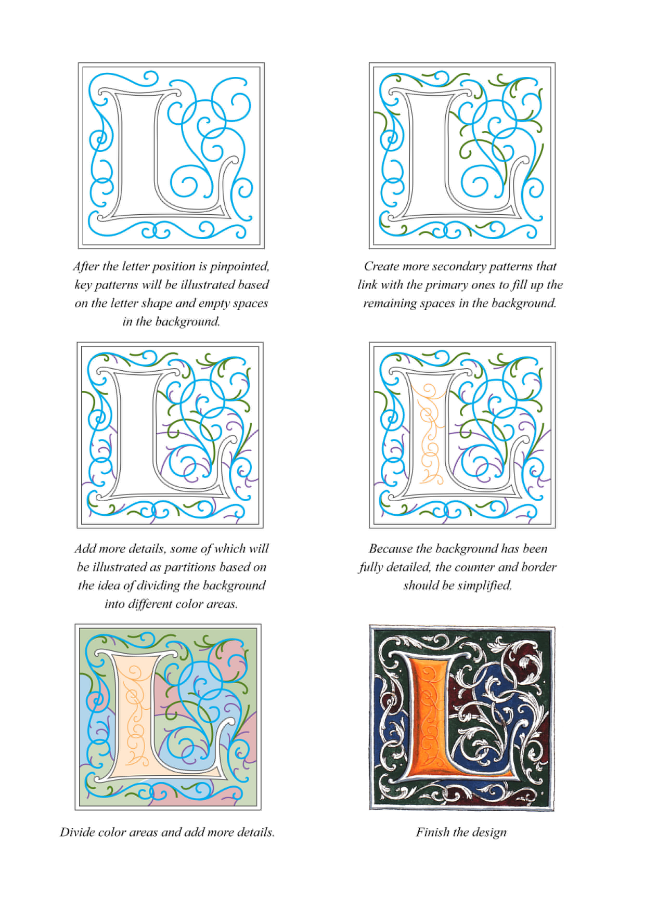 After the letter position is pinpointed, key patterns will be illustrated based on the letter shape and empty spaces in the background.

Create more secondary patterns that link with the primary ones to fill up the remaining spaces in the background.

Add more details, some of which will be illustrated as partitions based on the idea of dividing the background into different color areas.

Because the background has been fully detailed, the counter and border should be simplified.

Divide color areas and add more details.

Finish the design